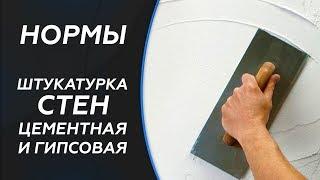 НОРМЫ

ШТУКАТУРКА
СТЕН
ЦЕМЕНТНАЯ
И ГИПСОВАЯ